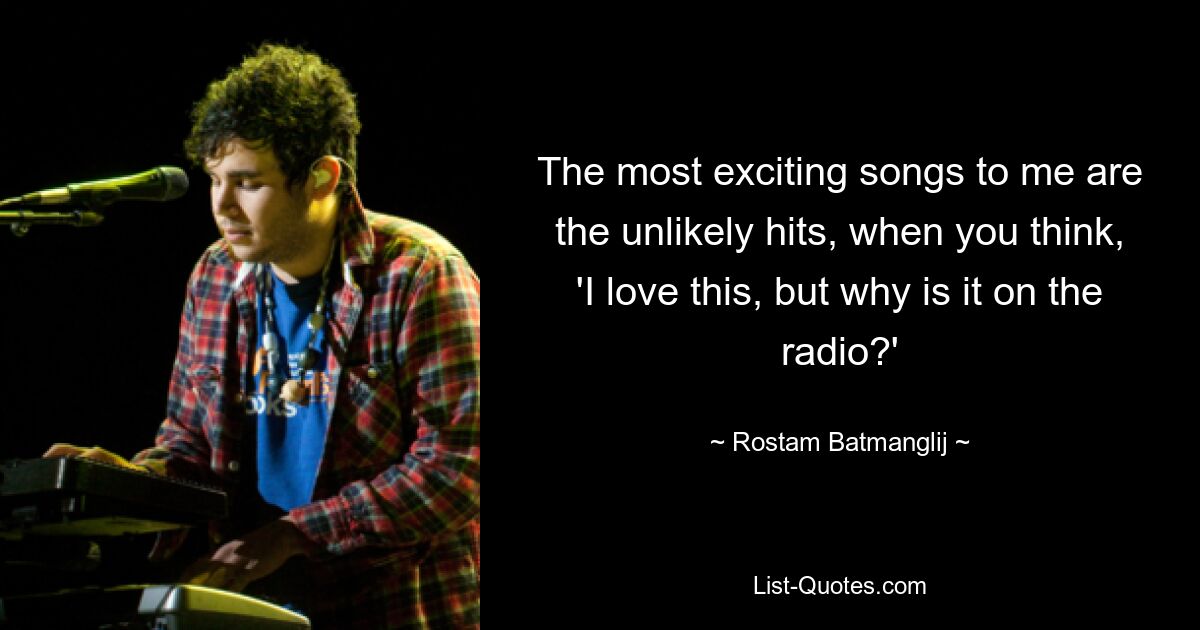 The most exciting songs to me are the unlikely hits, when you think, 'I love this, but why is it on the radio?'

~ Rostam Batmanglij ~

List-Quotes.com